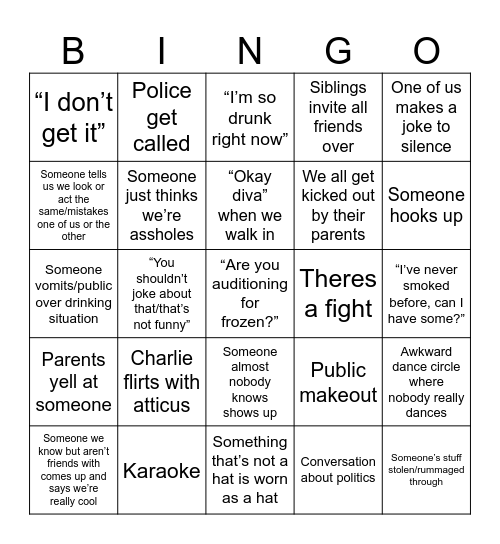 | B | I | N | G | O |
|---|---|---|---|---|
| “I don’t get it” | Police get called | “I’m so drunk right now” | Siblings invite all friends over | One of us makes a joke to silence |
| Someone tells us we look or act the same/mistakes one of us or the other | Someone just thinks we’re assholes | “Okay diva” when we walk in | We all get kicked out by their parents | Someone hooks up |
| Someone vomits/public over drinking situation | “You shouldn’t joke about that/that’s not funny” | “Are you auditioning for frozen?” | Theres a fight | “I’ve never smoked before, can I have some?” |
| Parents yell at someone | Charlie flirts with atticus | Someone almost nobody knows shows up | Public makeout | Awkward dance circle where nobody really dances |
| Someone we know but aren’t friends with comes up and says we’re really cool | Karaoke | Something that’s not a hat is worn as a hat | Conversation about politics | Someone’s stuff stolen/rummaged through |